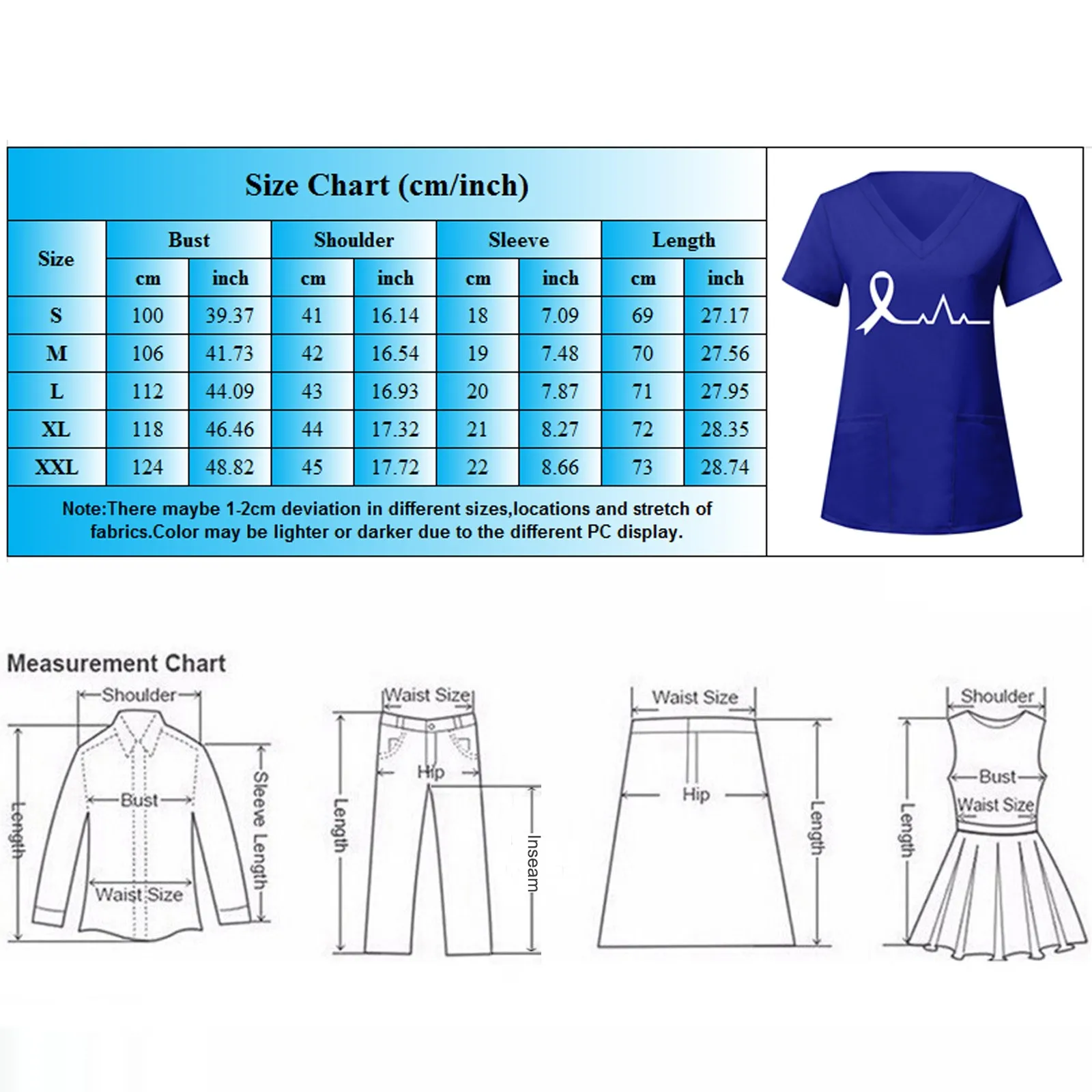 Size Chart (cm/inch)

| Size | Bust cm | Bust inch | Shoulder cm | Shoulder inch | Sleeve cm | Sleeve inch | Length cm | Length inch |
|---|---|---|---|---|---|---|---|---|
| S | 100 | 39.37 | 41 | 16.14 | 18 | 7.09 | 69 | 27.17 |
| M | 106 | 41.73 | 42 | 16.54 | 19 | 7.48 | 70 | 27.56 |
| L | 112 | 44.09 | 43 | 16.93 | 20 | 7.87 | 71 | 27.95 |
| XL | 118 | 46.46 | 44 | 17.32 | 21 | 8.27 | 72 | 28.35 |
| XXL | 124 | 48.82 | 45 | 17.72 | 22 | 8.66 | 73 | 28.74 |

Note:There maybe 1-2cm deviation in different sizes,locations and stretch of fabrics.Color may be lighter or darker due to the different PC display.

Measurement Chart

Shoulder
Length
Bust
Sleeve Length
Waist Size

Waist Size
Hip
Length
Inseam

Waist Size
Hip
Length

Shoulder
Bust
Waist Size
Length